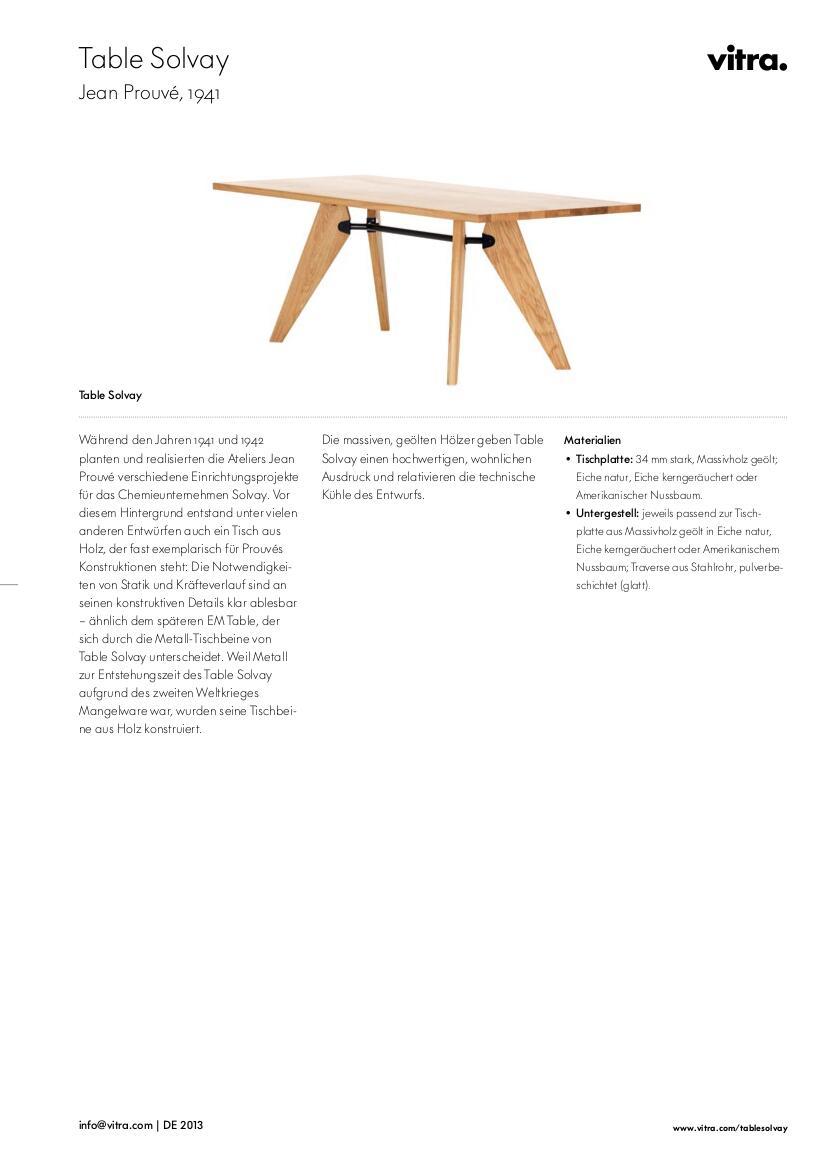 Table Solvay
Jean Prouvé, 1941

vitra.

Table Solvay

Während den Jahren 1941 und 1942 planten und realisierten die Ateliers Jean Prouvé verschiedene Einrichtungsprojekte für das Chemieunternehmen Solvay. Vor diesem Hintergrund entstand unter vielen anderen Entwürfen auch ein Tisch aus Holz, der fast exemplarisch für Prouvés Konstruktionen steht: Die Notwendigkeiten von Statik und Kräfteverlauf sind an seinen konstruktiven Details klar ablesbar – ähnlich dem späteren EM Table, der sich durch die Metall-Tischbeine von Table Solvay unterscheidet. Weil Metall zur Entstehungszeit des Table Solvay aufgrund des zweiten Weltkrieges Mangelware war, wurden seine Tischbeine aus Holz konstruiert.

Die massiven, geölten Hölzer geben Table Solvay einen hochwertigen, wohnlichen Ausdruck und relativieren die technische Kühle des Entwurfs.

Materialien
• Tischplatte: 34 mm stark, Massivholz geölt; Eiche natur, Eiche kerngeräuchert oder Amerikanischer Nussbaum.
• Untergestell: jeweils passend zur Tischplatte aus Massivholz geölt in Eiche natur, Eiche kerngeräuchert oder Amerikanischem Nussbaum; Traverse aus Stahlrohr, pulverbeschichtet (glatt).

info@vitra.com | DE 2013

www.vitra.com/tablesolvay